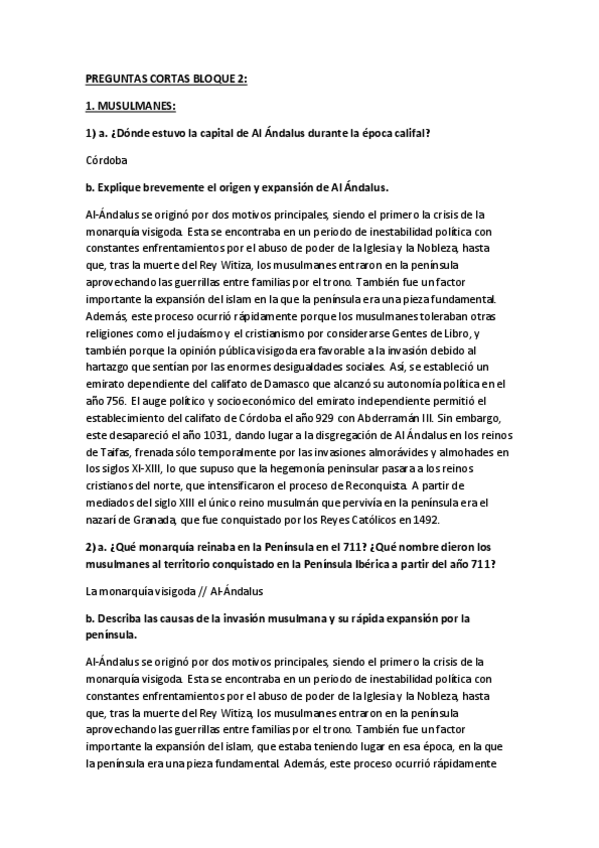 PREGUNTAS CORTAS BLOQUE 2:

1. MUSULMANES:

1) a. ¿Dónde estuvo la capital de Al Ándalus durante la época califal?

Córdoba

b. Explique brevemente el origen y expansión de Al Ándalus.

Al-Ándalus se originó por dos motivos principales, siendo el primero la crisis de la monarquía visigoda. Esta se encontraba en un periodo de inestabilidad política con constantes enfrentamientos por el abuso de poder de la Iglesia y la Nobleza, hasta que, tras la muerte del Rey Witiza, los musulmanes entraron en la península aprovechando las guerrillas entre familias por el trono. También fue un factor importante la expansión del islam en la que la península era una pieza fundamental. Además, este proceso ocurrió rápidamente porque los musulmanes toleraban otras religiones como el judaísmo y el cristianismo por considerarse Gentes de Libro, y también porque la opinión pública visigoda era favorable a la invasión debido al hartazgo que sentían por las enormes desigualdades sociales. Así, se estableció un emirato dependiente del califato de Damasco que alcanzó su autonomía política en el año 756. El auge político y socioeconómico del emirato independiente permitió el establecimiento del califato de Córdoba el año 929 con Abderramán III. Sin embargo, este desapareció el año 1031, dando lugar a la disgregación de Al Ándalus en los reinos de Taifas, frenada sólo temporalmente por las invasiones almorávides y almohades en los siglos XI-XIII, lo que supuso que la hegemonía peninsular pasara a los reinos cristianos del norte, que intensificaron el proceso de Reconquista. A partir de mediados del siglo XIII el único reino musulmán que pervivía en la península era el nazarí de Granada, que fue conquistado por los Reyes Católicos en 1492.

2) a. ¿Qué monarquía reinaba en la Península en el 711? ¿Qué nombre dieron los musulmanes al territorio conquistado en la Península Ibérica a partir del año 711?

La monarquía visigoda // Al-Ándalus

b. Describa las causas de la invasión musulmana y su rápida expansión por la península.

Al-Ándalus se originó por dos motivos principales, siendo el primero la crisis de la monarquía visigoda. Esta se encontraba en un periodo de inestabilidad política con constantes enfrentamientos por el abuso de poder de la Iglesia y la Nobleza, hasta que, tras la muerte del Rey Witiza, los musulmanes entraron en la península aprovechando las guerrillas entre familias por el trono. También fue un factor importante la expansión del islam, que estaba teniendo lugar en esa época, en la que la península era una pieza fundamental. Además, este proceso ocurrió rápidamente